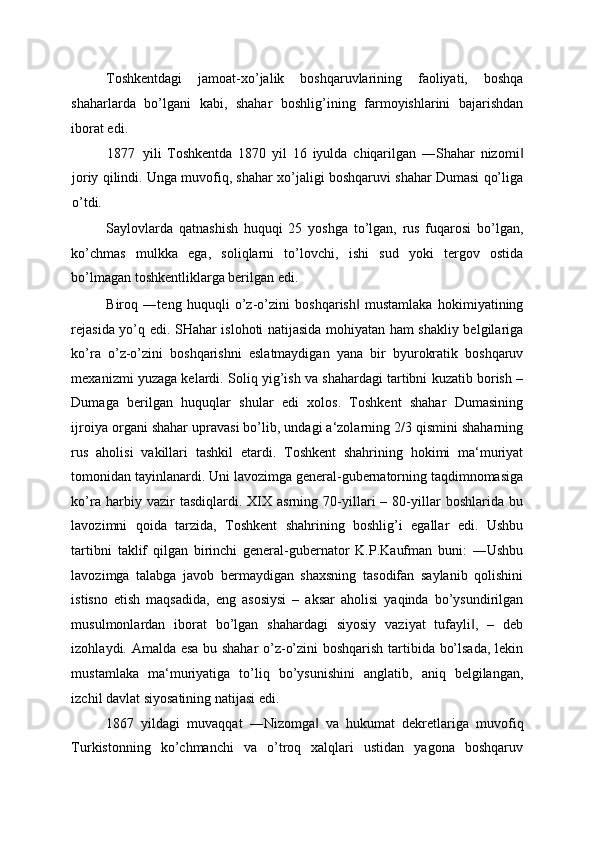 Toshkentdagi jamoat-xo’jalik boshqaruvlarining faoliyati, boshqa shaharlarda bo’lgani kabi, shahar boshlig’ining farmoyishlarini bajarishdan iborat edi.

1877 yili Toshkentda 1870 yil 16 iyulda chiqarilgan ―Shahar nizomi‖ joriy qilindi. Unga muvofiq, shahar xo’jaligi boshqaruvi shahar Dumasi qo’liga o’tdi.

Saylovlarda qatnashish huquqi 25 yoshga to’lgan, rus fuqarosi bo’lgan, ko’chmas mulkka ega, soliqlarni to’lovchi, ishi sud yoki tergov ostida bo’lmagan toshkentliklarga berilgan edi.

Biroq ―teng huquqli o’z-o’zini boshqarish‖ mustamlaka hokimiyatining rejasida yo’q edi. SHahar islohoti natijasida mohiyatan ham shakliy belgilariga ko’ra o’z-o’zini boshqarishni eslatmaydigan yana bir byurokratik boshqaruv mexanizmi yuzaga kelardi. Soliq yig’ish va shahardagi tartibni kuzatib borish – Dumaga berilgan huquqlar shular edi xolos. Toshkent shahar Dumasining ijroiya organi shahar upravasi bo’lib, undagi a‘zolarning 2/3 qismini shaharning rus aholisi vakillari tashkil etardi. Toshkent shahrining hokimi ma‘muriyat tomonidan tayinlanardi. Uni lavozimga general-gubernatorning taqdimnomasiga ko’ra harbiy vazir tasdiqlardi. XIX asrning 70-yillari – 80-yillar boshlarida bu lavozimni qoida tarzida, Toshkent shahrining boshlig’i egallar edi. Ushbu tartibni taklif qilgan birinchi general-gubernator K.P.Kaufman buni: ―Ushbu lavozimga talabga javob bermaydigan shaxsning tasodifan saylanib qolishini istisno etish maqsadida, eng asosiysi – aksar aholisi yaqinda bo’ysundirilgan musulmonlardan iborat bo’lgan shahardagi siyosiy vaziyat tufayli‖, – deb izohlaydi. Amalda esa bu shahar o’z-o’zini boshqarish tartibida bo’lsada, lekin mustamlaka ma‘muriyatiga to’liq bo’ysunishini anglatib, aniq belgilangan, izchil davlat siyosatining natijasi edi.

1867 yildagi muvaqqat ―Nizomga‖ va hukumat dekretlariga muvofiq Turkistonning ko’chmanchi va o’troq xalqlari ustidan yagona boshqaruv